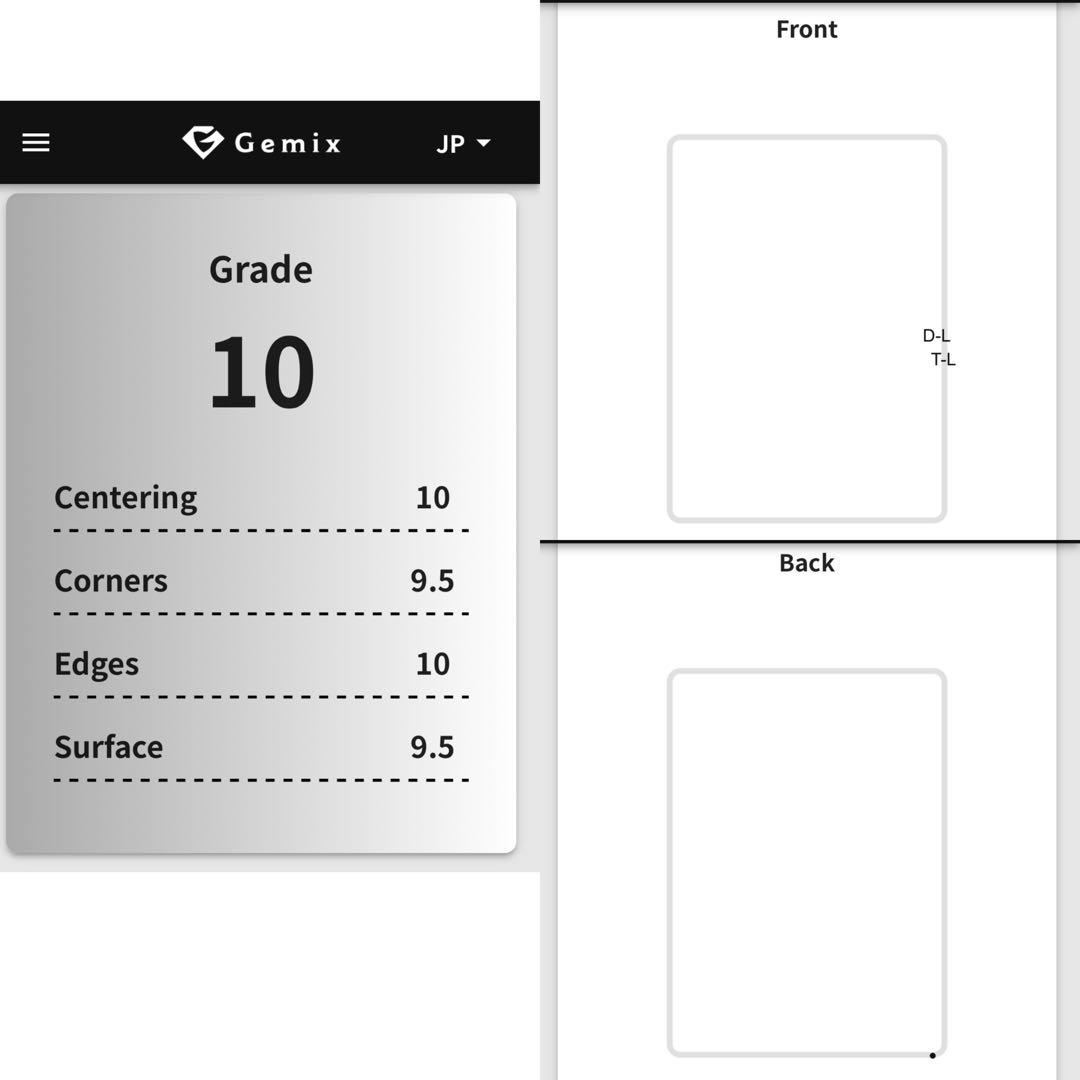 Gemix JP

Grade

10

| Centering | 10 |
|---|---|
| Corners | 9.5 |
| Edges | 10 |
| Surface | 9.5 |

Front

D-L
T-L

Back